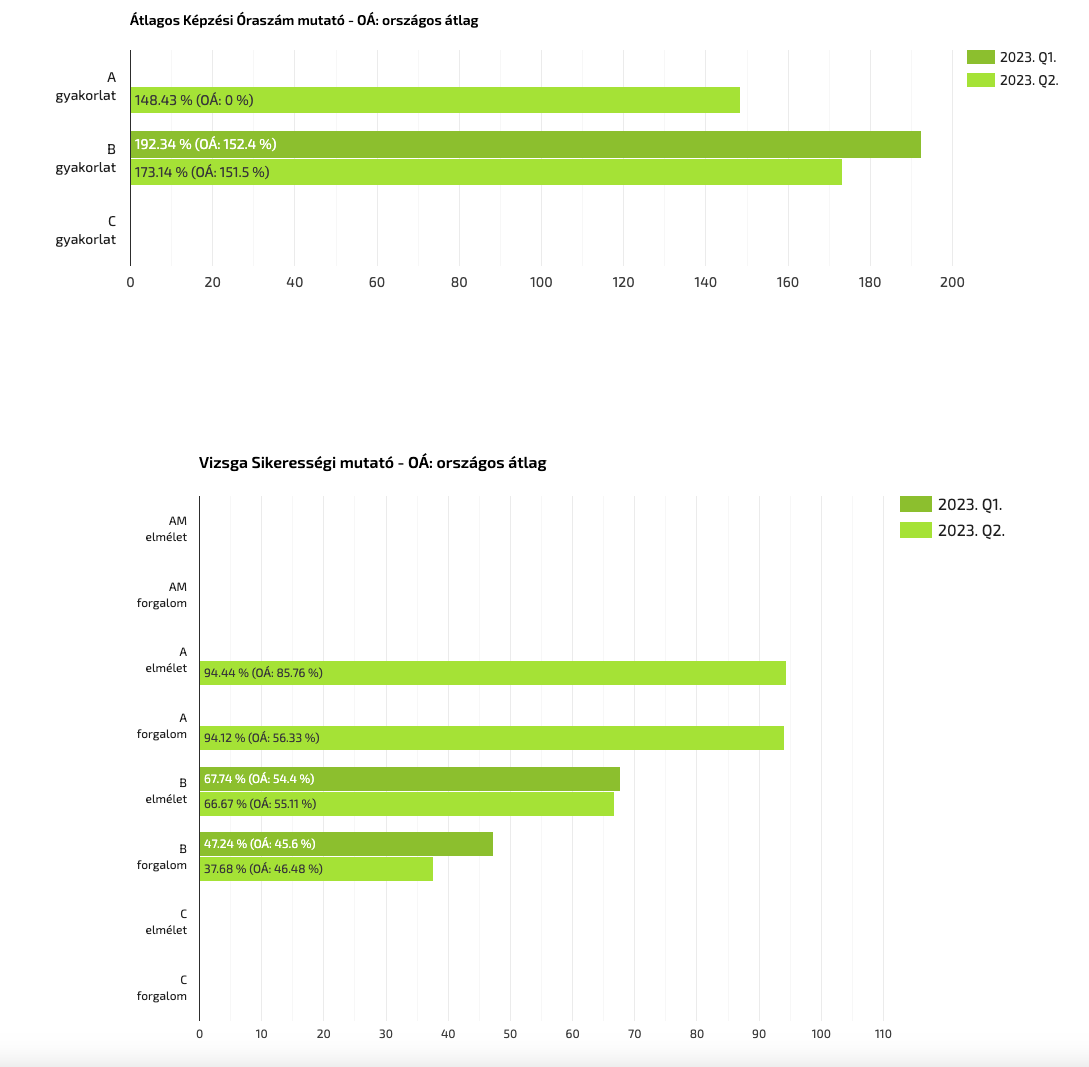 Átlagos Képzési Óraszám mutató - OÁ: országos átlag

2023. Q1.
2023. Q2.

A gyakorlat
148.43 % (OÁ: 0 %)

B gyakorlat
192.34 % (OÁ: 152.4 %)
173.14 % (OÁ: 151.5 %)

C gyakorlat

0 20 40 60 80 100 120 140 160 180 200

Vizsga Sikerességi mutató - OÁ: országos átlag

2023. Q1.
2023. Q2.

AM elmélet

AM forgalom

A elmélet
94.44 % (OÁ: 85.76 %)

A forgalom
94.12 % (OÁ: 56.33 %)

B elmélet
67.74 % (OÁ: 54.4 %)
66.67 % (OÁ: 55.11 %)

B forgalom
47.24 % (OÁ: 45.6 %)
37.68 % (OÁ: 46.48 %)

C elmélet

C forgalom

0 10 20 30 40 50 60 70 80 90 100 110